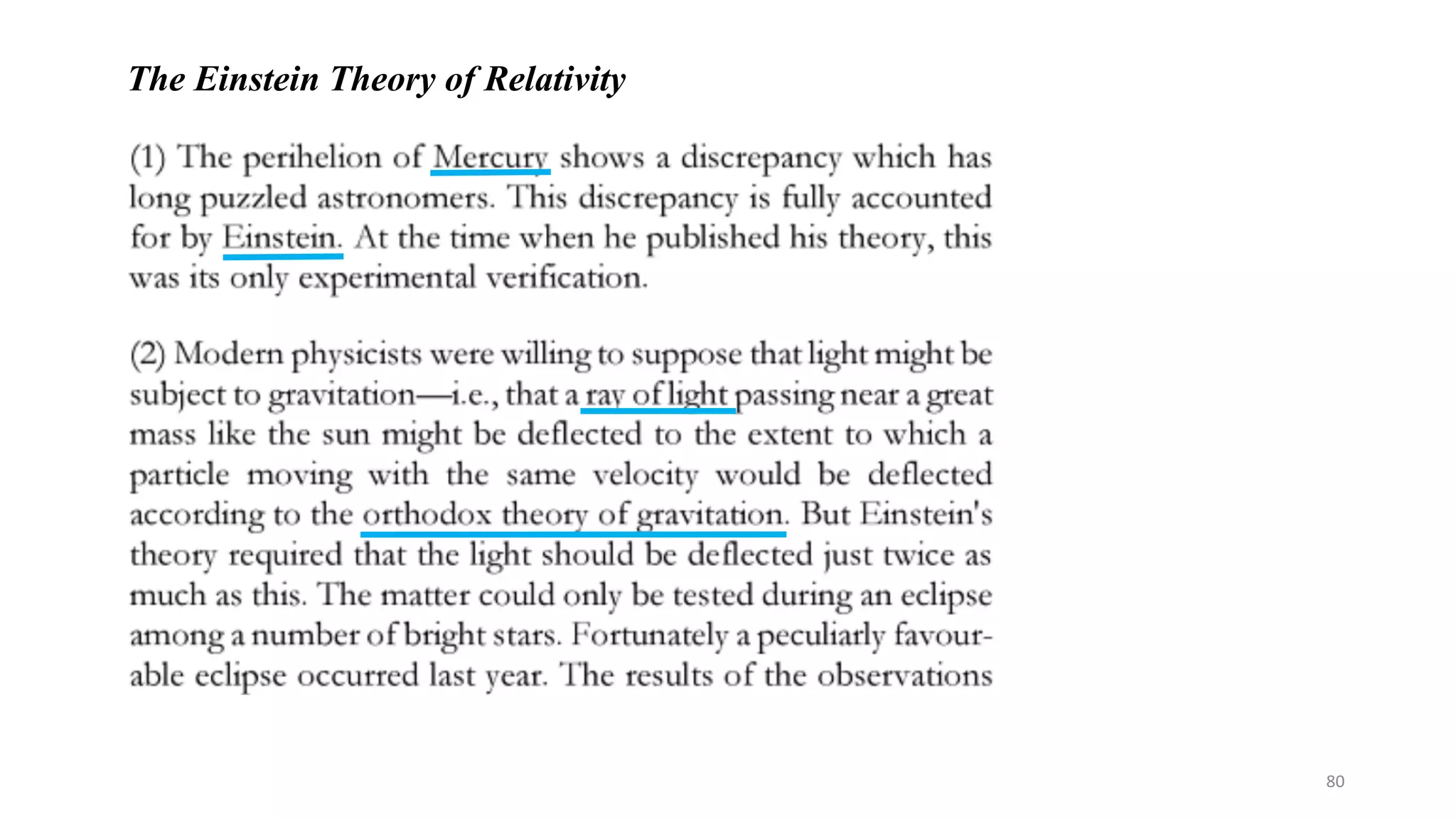 The Einstein Theory of Relativity

(1) The perihelion of Mercury shows a discrepancy which has long puzzled astronomers. This discrepancy is fully accounted for by Einstein. At the time when he published his theory, this was its only experimental verification.

(2) Modern physicists were willing to suppose that light might be subject to gravitation—i.e., that a ray of light passing near a great mass like the sun might be deflected to the extent to which a particle moving with the same velocity would be deflected according to the orthodox theory of gravitation. But Einstein's theory required that the light should be deflected just twice as much as this. The matter could only be tested during an eclipse among a number of bright stars. Fortunately a peculiarly favourable eclipse occurred last year. The results of the observations

80